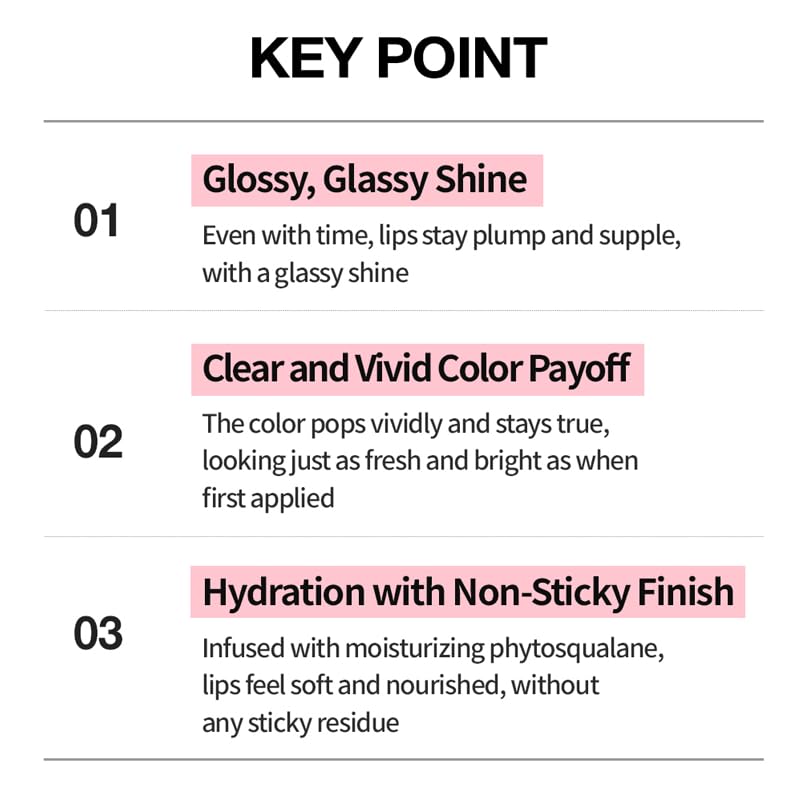 KEY POINT

01

Glossy, Glassy Shine

Even with time, lips stay plump and supple, with a glassy shine

02

Clear and Vivid Color Payoff

The color pops vividly and stays true, looking just as fresh and bright as when first applied

03

Hydration with Non-Sticky Finish

Infused with moisturizing phytosqualane, lips feel soft and nourished, without any sticky residue